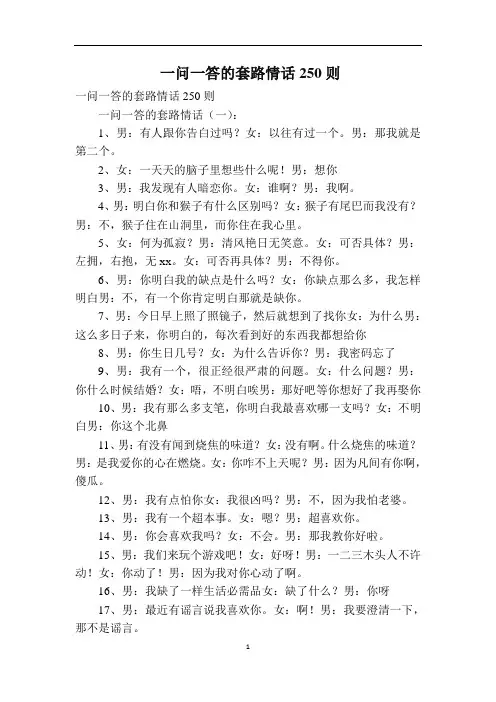 一问一答的套路情话 250 则

一问一答的套路情话 250 则

一问一答的套路情话（一）：

1、男：有人跟你告白过吗？女：以往有过一个。男：那我就是第二个。

2、女：一天天的脑子里想些什么呢！男：想你

3、男：我发现有人暗恋你。女：谁啊？男：我啊。

4、男：明白你和猴子有什么区别吗？女：猴子有尾巴而我没有？男：不，猴子住在山洞里，而你住在我心里。

5、女：何为孤寂？男：清风艳日无笑意。女：可否具体？男：左拥，右抱，无 xx。女：可否再具体？男：不得你。

6、男：你明白我的缺点是什么吗？女：你缺点那么多，我怎样明白男：不，有一个你肯定明白那就是缺你。

7、男：今日早上照了照镜子，然后就想到了找你女：为什么男：这么多日子来，你明白的，每次看到好的东西我都想给你

8、男：你生日几号？女：为什么告诉你？男：我密码忘了

9、男：我有一个，很正经很严肃的问题。女：什么问题？男：你什么时候结婚？女：唔，不明白唉男：那好吧等你想好了我再娶你

10、男：我有那么多支笔，你明白我最喜欢哪一支吗？女：不明白男：你这个北鼻

11、男：有没有闻到烧焦的味道？女：没有啊。什么烧焦的味道？男：是我爱你的心在燃烧。女：你咋不上天呢？男：因为凡间有你啊，傻瓜。

12、男：我有点怕你女：我很凶吗？男：不，因为我怕老婆。

13、男：我有一个超本事。女：嗯？男：超喜欢你。

14、男：你会喜欢我吗？女：不会。男：那我教你好啦。

15、男：我们来玩个游戏吧！女：好呀！男：一二三木头人不许动！女：你动了！男：因为我对你心动了啊。

16、男：我缺了一样生活必需品女：缺了什么？男：你呀

17、男：最近有谣言说我喜欢你。女：啊！男：我要澄清一下，那不是谣言。

1